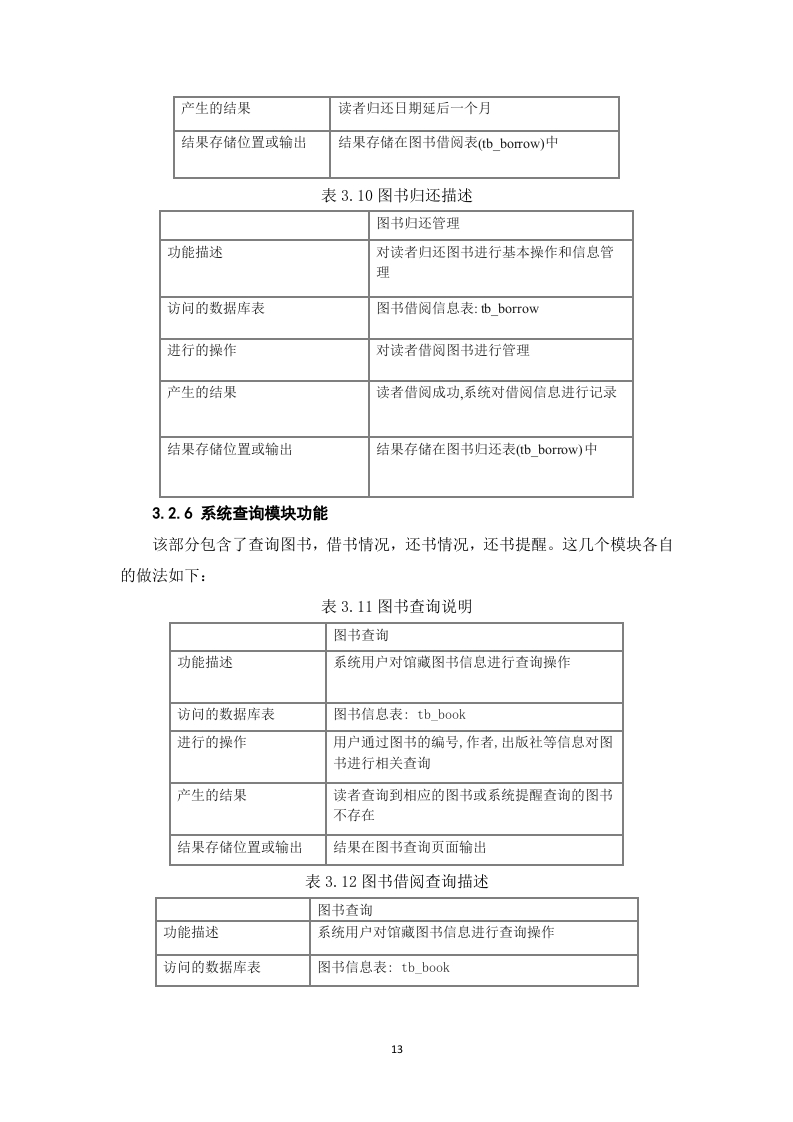 | 产生的结果 | 读者归还日期延后一个月 |
|---|---|
| 结果存储位置或输出 | 结果存储在图书借阅表(tb_borrow)中 |

表 3.10 图书归还描述

| | 图书归还管理 |
|---|---|
| 功能描述 | 对读者归还图书进行基本操作和信息管理 |
| 访问的数据库表 | 图书借阅信息表: tb_borrow |
| 进行的操作 | 对读者借阅图书进行管理 |
| 产生的结果 | 读者借阅成功,系统对借阅信息进行记录 |
| 结果存储位置或输出 | 结果存储在图书归还表(tb_borrow)中 |

3.2.6 系统查询模块功能

该部分包含了查询图书，借书情况，还书情况，还书提醒。这几个模块各自的做法如下：

表 3.11 图书查询说明

| | 图书查询 |
|---|---|
| 功能描述 | 系统用户对馆藏图书信息进行查询操作 |
| 访问的数据库表 | 图书信息表: tb_book |
| 进行的操作 | 用户通过图书的编号,作者,出版社等信息对图书进行相关查询 |
| 产生的结果 | 读者查询到相应的图书或系统提醒查询的图书不存在 |
| 结果存储位置或输出 | 结果在图书查询页面输出 |

表 3.12 图书借阅查询描述

| | 图书查询 |
|---|---|
| 功能描述 | 系统用户对馆藏图书信息进行查询操作 |
| 访问的数据库表 | 图书信息表: tb_book |

13